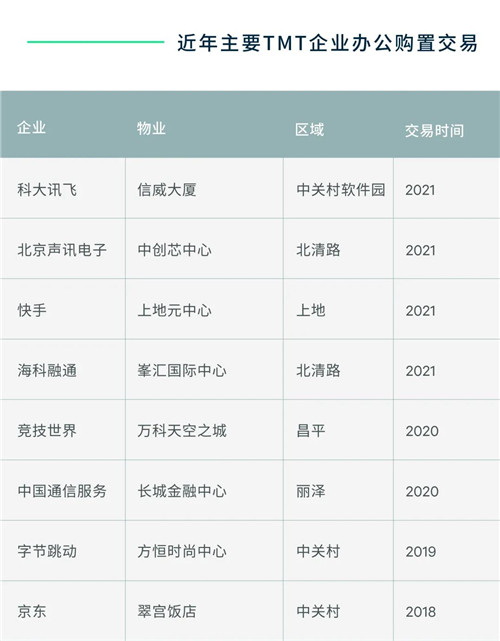 近年主要TMT企业办公购置交易

| 企业 | 物业 | 区域 | 交易时间 |
|---|---|---|---|
| 科大讯飞 | 信威大厦 | 中关村软件园 | 2021 |
| 北京声讯电子 | 中创芯中心 | 北清路 | 2021 |
| 快手 | 上地元中心 | 上地 | 2021 |
| 海科融通 | 峯汇国际中心 | 北清路 | 2021 |
| 竞技世界 | 万科天空之城 | 昌平 | 2020 |
| 中国通信服务 | 长城金融中心 | 丽泽 | 2020 |
| 字节跳动 | 方恒时尚中心 | 中关村 | 2019 |
| 京东 | 翠宫饭店 | 中关村 | 2018 |